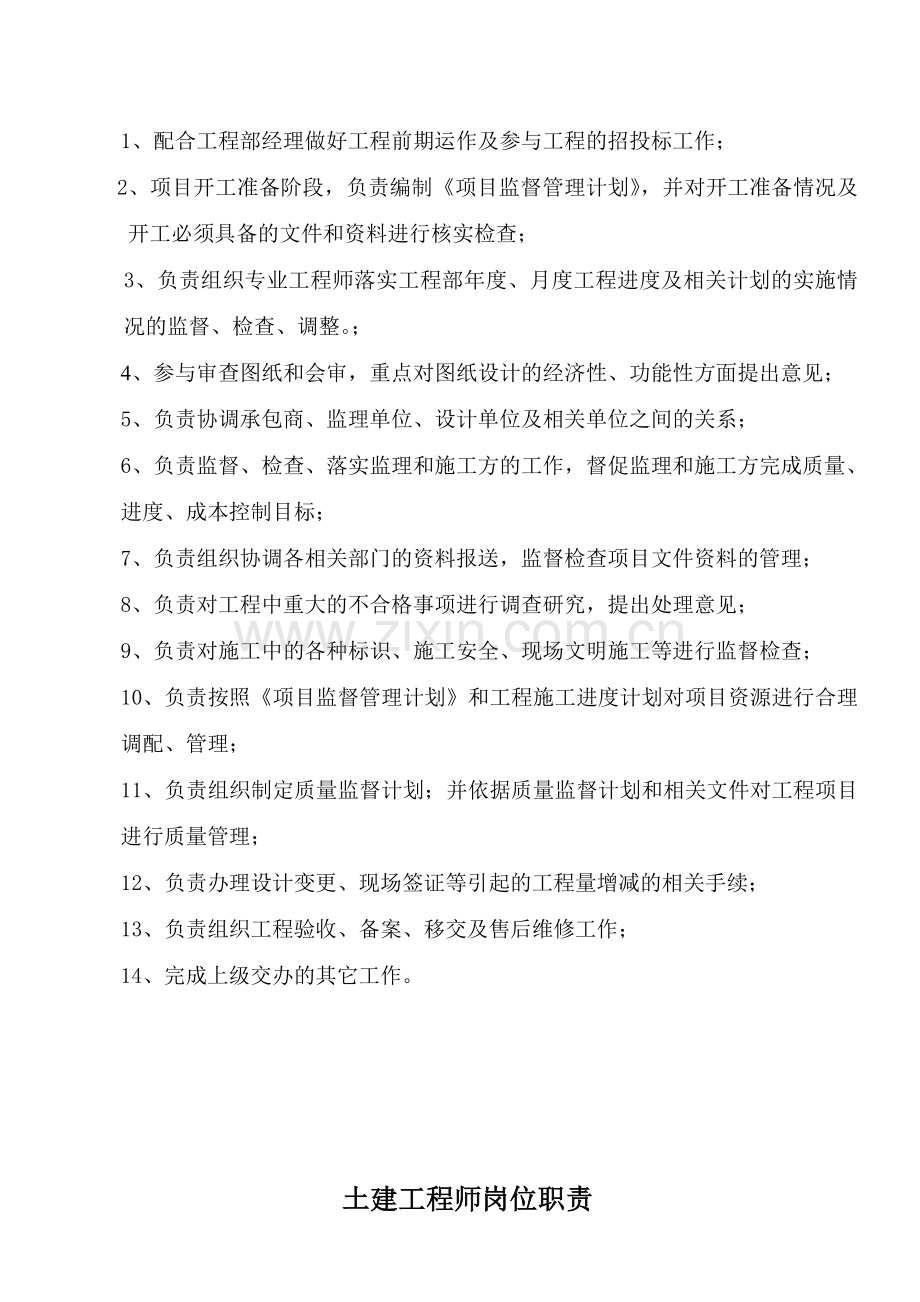 1、配合工程部经理做好工程前期运作及参与工程的招投标工作；

2、项目开工准备阶段，负责编制《项目监督管理计划》，并对开工准备情况及开工必须具备的文件和资料进行核实检查；

3、负责组织专业工程师落实工程部年度、月度工程进度及相关计划的实施情况的监督、检查、调整。；

4、参与审查图纸和会审，重点对图纸设计的经济性、功能性方面提出意见；

5、负责协调承包商、监理单位、设计单位及相关单位之间的关系；

6、负责监督、检查、落实监理和施工方的工作，督促监理和施工方完成质量、进度、成本控制目标；

7、负责组织协调各相关部门的资料报送，监督检查项目文件资料的管理；

8、负责对工程中重大的不合格事项进行调查研究，提出处理意见；

9、负责对施工中的各种标识、施工安全、现场文明施工等进行监督检查；

10、负责按照《项目监督管理计划》和工程施工进度计划对项目资源进行合理调配、管理；

11、负责组织制定质量监督计划；并依据质量监督计划和相关文件对工程项目进行质量管理；

12、负责办理设计变更、现场签证等引起的工程量增减的相关手续；

13、负责组织工程验收、备案、移交及售后维修工作；

14、完成上级交办的其它工作。

土建工程师岗位职责

www.zixin.com.cn